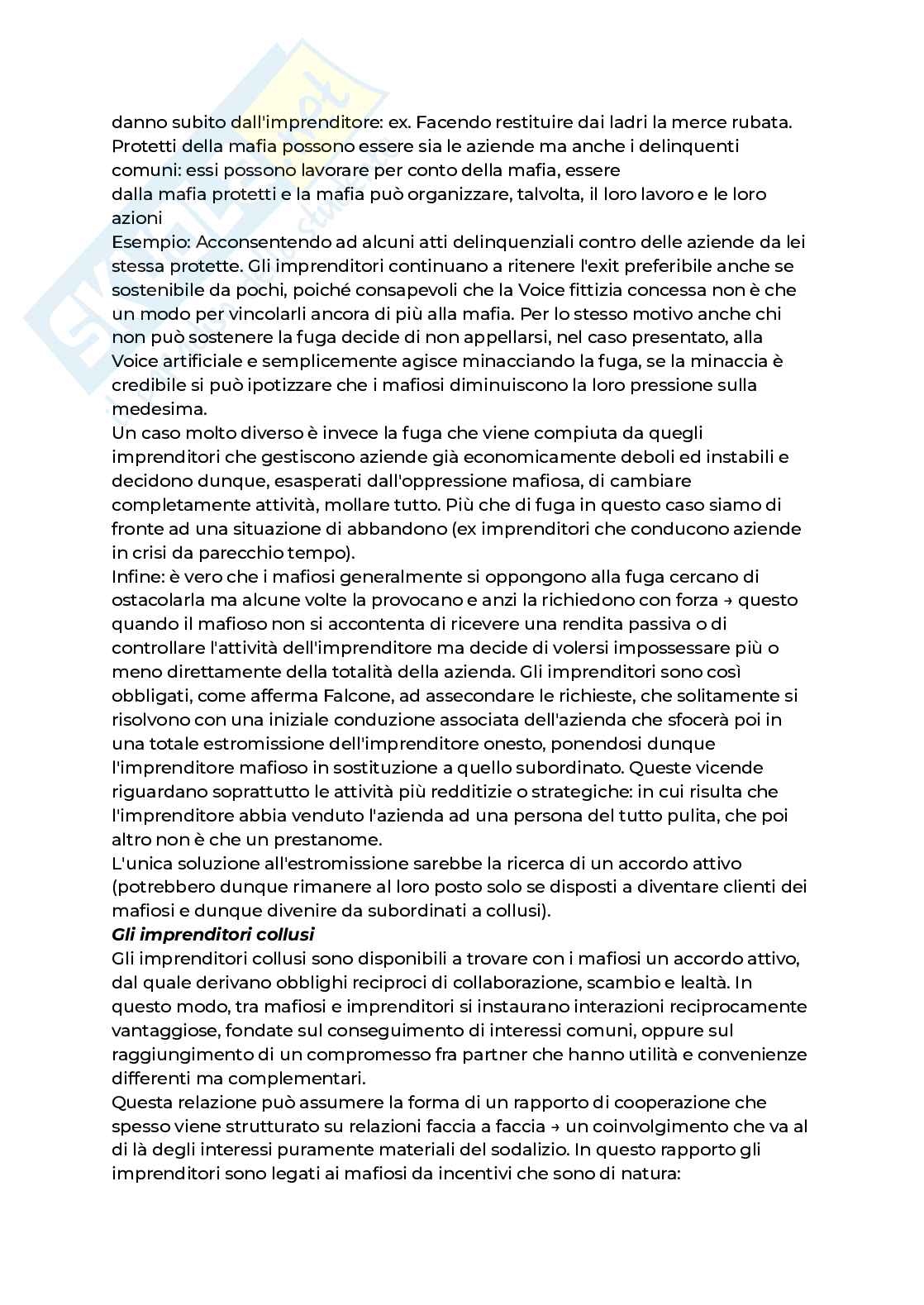 danno subito dall'imprenditore: ex. Facendo restituire dai ladri la merce rubata. Protetti della mafia possono essere sia le aziende ma anche i delinquenti comuni: essi possono lavorare per conto della mafia, essere dalla mafia protetti e la mafia può organizzare, talvolta, il loro lavoro e le loro azioni
Esempio: Acconsentendo ad alcuni atti delinquenziali contro delle aziende da lei stessa protette. Gli imprenditori continuano a ritenere l'exit preferibile anche se sostenibile da pochi, poiché consapevoli che la Voice fittizia concessa non è che un modo per vincolarli ancora di più alla mafia. Per lo stesso motivo anche chi non può sostenere la fuga decide di non appellarsi, nel caso presentato, alla Voice artificiale e semplicemente agisce minacciando la fuga, se la minaccia è credibile si può ipotizzare che i mafiosi diminuiscono la loro pressione sulla medesima.
Un caso molto diverso è invece la fuga che viene compiuta da quegli imprenditori che gestiscono aziende già economicamente deboli ed instabili e decidono dunque, esasperati dall'oppressione mafiosa, di cambiare completamente attività, mollare tutto. Più che di fuga in questo caso siamo di fronte ad una situazione di abbandono (ex imprenditori che conducono aziende in crisi da parecchio tempo).
Infine: è vero che i mafiosi generalmente si oppongono alla fuga cercano di ostacolarla ma alcune volte la provocano e anzi la richiedono con forza → questo quando il mafioso non si accontenta di ricevere una rendita passiva o di controllare l'attività dell'imprenditore ma decide di volersi impossessare più o meno direttamente della totalità della azienda. Gli imprenditori sono così obbligati, come afferma Falcone, ad assecondare le richieste, che solitamente si risolvono con una iniziale conduzione associata dell'azienda che sfocerà poi in una totale estromissione dell'imprenditore onesto, ponendosi dunque l'imprenditore mafioso in sostituzione a quello subordinato. Queste vicende riguardano soprattutto le attività più redditizie o strategiche: in cui risulta che l'imprenditore abbia venduto l'azienda ad una persona del tutto pulita, che poi altro non è che un prestanome.
L'unica soluzione all'estromissione sarebbe la ricerca di un accordo attivo (potrebbero dunque rimanere al loro posto solo se disposti a diventare clienti dei mafiosi e dunque divenire da subordinati a collusi).
Gli imprenditori collusi
Gli imprenditori collusi sono disponibili a trovare con i mafiosi un accordo attivo, dal quale derivano obblighi reciproci di collaborazione, scambio e lealtà. In questo modo, tra mafiosi e imprenditori si instaurano interazioni reciprocamente vantaggiose, fondate sul conseguimento di interessi comuni, oppure sul raggiungimento di un compromesso fra partner che hanno utilità e convenienze differenti ma complementari.
Questa relazione può assumere la forma di un rapporto di cooperazione che spesso viene strutturato su relazioni faccia a faccia → un coinvolgimento che va al di là degli interessi puramente materiali del sodalizio. In questo rapporto gli imprenditori sono legati ai mafiosi da incentivi che sono di natura: